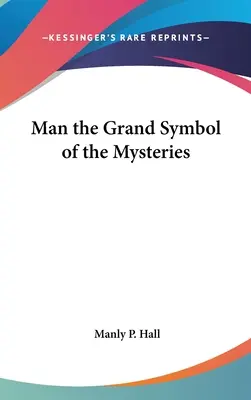 —KESSINGER'S RARE REPRINTS—

Man the Grand Symbol of the Mysteries

Manly P. Hall